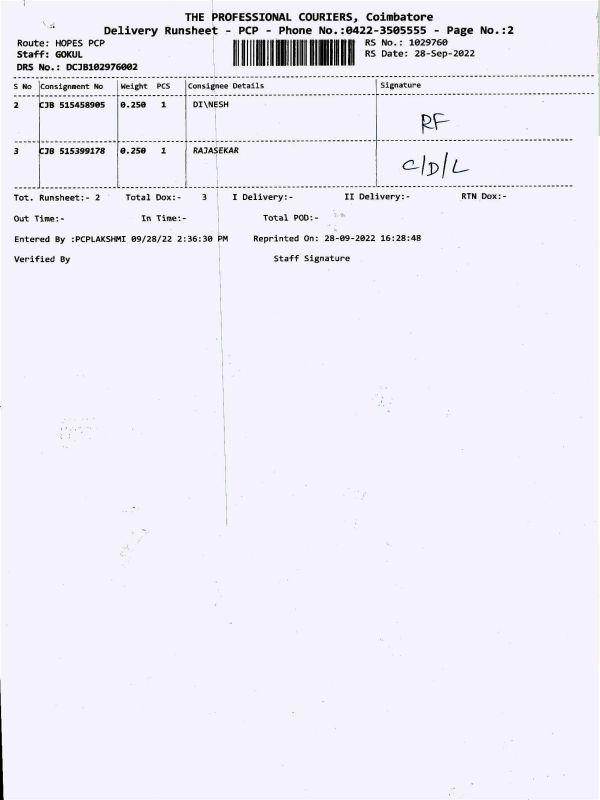 THE PROFESSIONAL COURIERS, Coimbatore
Delivery Runsheet - PCP - Phone No.:0422-3505555 - Page No.:2

Route: HOPES PCP
Staff: GOKUL
DRS No.: DCJB102976002

RS No.: 1029760
RS Date: 28-Sep-2022

| S No | Consignment No | Weight | PCS | Consignee Details | Signature |
|---|---|---|---|---|---|
| 2 | CJB 515458905 | 0.250 | 1 | DI\NESH | RF |
| 3 | CJB 515399178 | 0.250 | 1 | RAJASEKAR | C/D/L |

Tot. Runsheet:- 2 Total Dox:- 3 I Delivery:- II Delivery:- RTN Dox:-

Out Time:- In Time:- Total POD:-

Entered By :PCPLAKSHMI 09/28/22 2:36:30 PM Reprinted On: 28-09-2022 16:28:48

Verified By Staff Signature